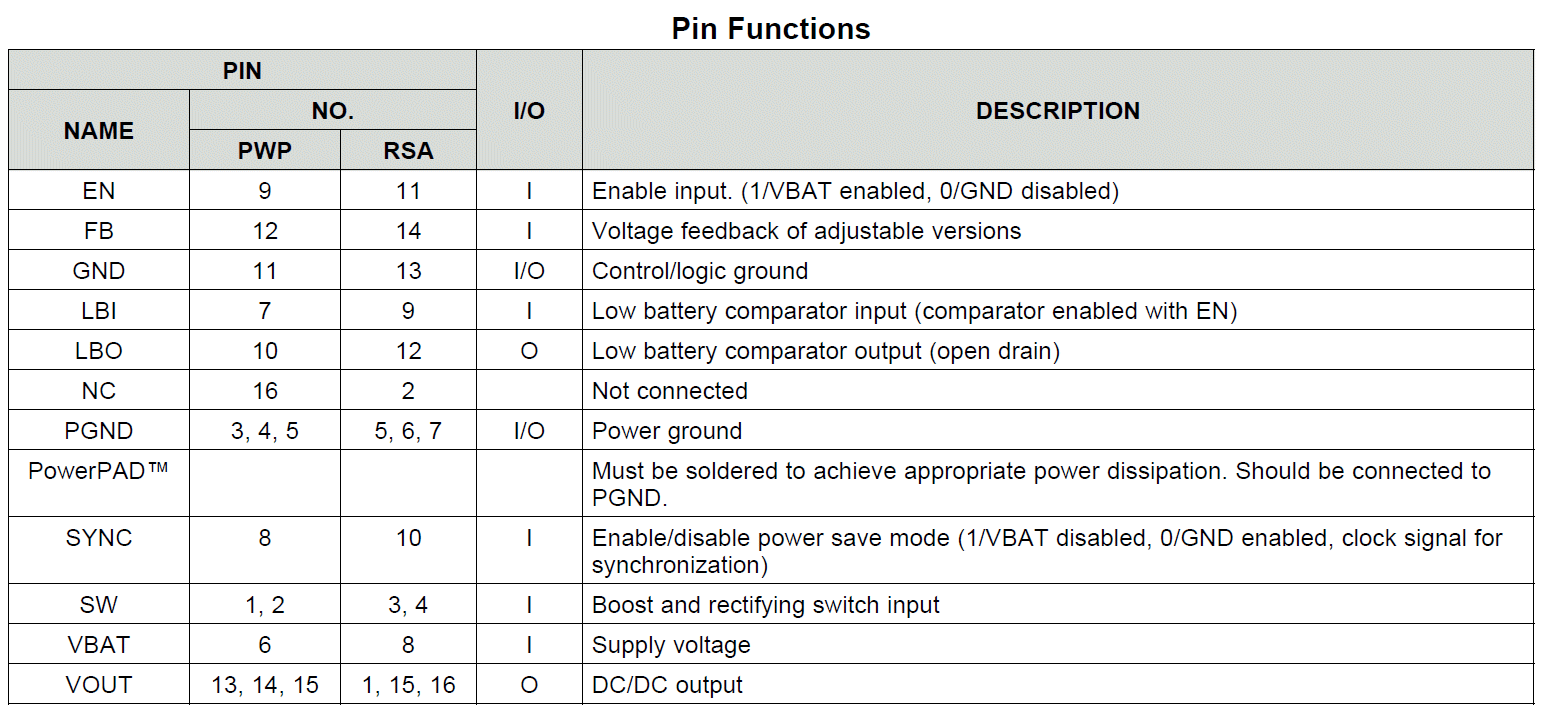 Pin Functions

| PIN NAME | PIN NO. PWP | PIN NO. RSA | I/O | DESCRIPTION |
|---|---|---|---|---|
| EN | 9 | 11 | I | Enable input. (1/VBAT enabled, 0/GND disabled) |
| FB | 12 | 14 | I | Voltage feedback of adjustable versions |
| GND | 11 | 13 | I/O | Control/logic ground |
| LBI | 7 | 9 | I | Low battery comparator input (comparator enabled with EN) |
| LBO | 10 | 12 | O | Low battery comparator output (open drain) |
| NC | 16 | 2 | | Not connected |
| PGND | 3, 4, 5 | 5, 6, 7 | I/O | Power ground |
| PowerPAD™ | | | | Must be soldered to achieve appropriate power dissipation. Should be connected to PGND. |
| SYNC | 8 | 10 | I | Enable/disable power save mode (1/VBAT disabled, 0/GND enabled, clock signal for synchronization) |
| SW | 1, 2 | 3, 4 | I | Boost and rectifying switch input |
| VBAT | 6 | 8 | I | Supply voltage |
| VOUT | 13, 14, 15 | 1, 15, 16 | O | DC/DC output |